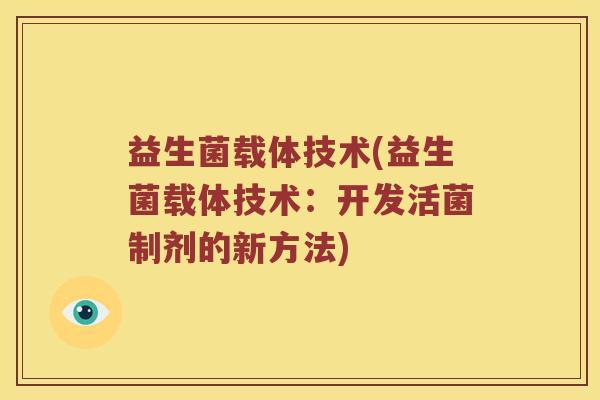 益生菌载体技术(益生菌载体技术：开发活菌制剂的新方法)